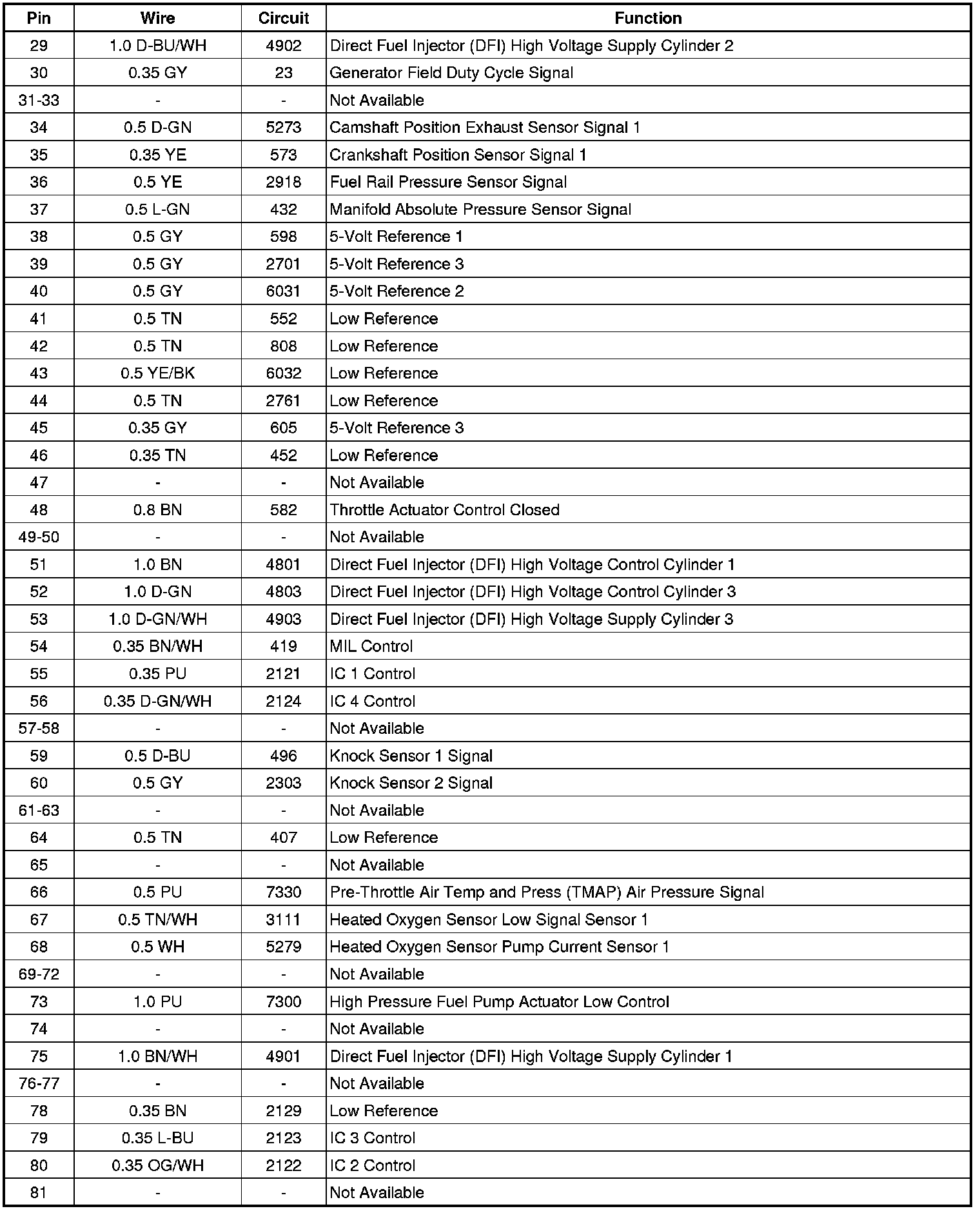 | Pin | Wire | Circuit | Function |
|---|---|---|---|
| 29 | 1.0 D-BU/WH | 4902 | Direct Fuel Injector (DFI) High Voltage Supply Cylinder 2 |
| 30 | 0.35 GY | 23 | Generator Field Duty Cycle Signal |
| 31-33 | - | - | Not Available |
| 34 | 0.5 D-GN | 5273 | Camshaft Position Exhaust Sensor Signal 1 |
| 35 | 0.35 YE | 573 | Crankshaft Position Sensor Signal 1 |
| 36 | 0.5 YE | 2918 | Fuel Rail Pressure Sensor Signal |
| 37 | 0.5 L-GN | 432 | Manifold Absolute Pressure Sensor Signal |
| 38 | 0.5 GY | 598 | 5-Volt Reference 1 |
| 39 | 0.5 GY | 2701 | 5-Volt Reference 3 |
| 40 | 0.5 GY | 6031 | 5-Volt Reference 2 |
| 41 | 0.5 TN | 552 | Low Reference |
| 42 | 0.5 TN | 808 | Low Reference |
| 43 | 0.5 YE/BK | 6032 | Low Reference |
| 44 | 0.5 TN | 2761 | Low Reference |
| 45 | 0.35 GY | 605 | 5-Volt Reference 3 |
| 46 | 0.35 TN | 452 | Low Reference |
| 47 | - | - | Not Available |
| 48 | 0.8 BN | 582 | Throttle Actuator Control Closed |
| 49-50 | - | - | Not Available |
| 51 | 1.0 BN | 4801 | Direct Fuel Injector (DFI) High Voltage Control Cylinder 1 |
| 52 | 1.0 D-GN | 4803 | Direct Fuel Injector (DFI) High Voltage Control Cylinder 3 |
| 53 | 1.0 D-GN/WH | 4903 | Direct Fuel Injector (DFI) High Voltage Supply Cylinder 3 |
| 54 | 0.35 BN/WH | 419 | MIL Control |
| 55 | 0.35 PU | 2121 | IC 1 Control |
| 56 | 0.35 D-GN/WH | 2124 | IC 4 Control |
| 57-58 | - | - | Not Available |
| 59 | 0.5 D-BU | 496 | Knock Sensor 1 Signal |
| 60 | 0.5 GY | 2303 | Knock Sensor 2 Signal |
| 61-63 | - | - | Not Available |
| 64 | 0.5 TN | 407 | Low Reference |
| 65 | - | - | Not Available |
| 66 | 0.5 PU | 7330 | Pre-Throttle Air Temp and Press (TMAP) Air Pressure Signal |
| 67 | 0.5 TN/WH | 3111 | Heated Oxygen Sensor Low Signal Sensor 1 |
| 68 | 0.5 WH | 5279 | Heated Oxygen Sensor Pump Current Sensor 1 |
| 69-72 | - | - | Not Available |
| 73 | 1.0 PU | 7300 | High Pressure Fuel Pump Actuator Low Control |
| 74 | - | - | Not Available |
| 75 | 1.0 BN/WH | 4901 | Direct Fuel Injector (DFI) High Voltage Supply Cylinder 1 |
| 76-77 | - | - | Not Available |
| 78 | 0.35 BN | 2129 | Low Reference |
| 79 | 0.35 L-BU | 2123 | IC 3 Control |
| 80 | 0.35 OG/WH | 2122 | IC 2 Control |
| 81 | - | - | Not Available |